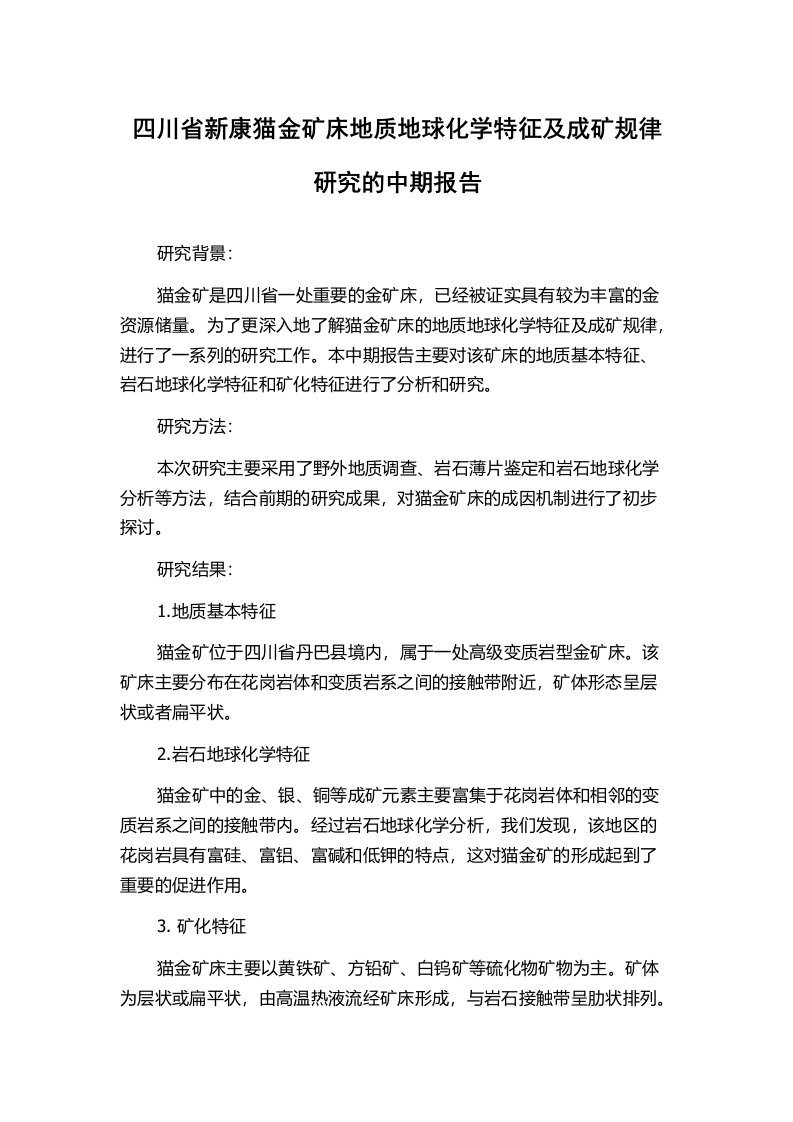 四川省新康猫金矿床地质地球化学特征及成矿规律研究的中期报告

研究背景：

猫金矿是四川省一处重要的金矿床，已经被证实具有较为丰富的金资源储量。为了更深入地了解猫金矿床的地质地球化学特征及成矿规律，进行了一系列的研究工作。本中期报告主要对该矿床的地质基本特征、岩石地球化学特征和矿化特征进行了分析和研究。

研究方法：

本次研究主要采用了野外地质调查、岩石薄片鉴定和岩石地球化学分析等方法，结合前期的研究成果，对猫金矿床的成因机制进行了初步探讨。

研究结果：

1.地质基本特征

猫金矿位于四川省丹巴县境内，属于一处高级变质岩型金矿床。该矿床主要分布在花岗岩体和变质岩系之间的接触带附近，矿体形态呈层状或者扁平状。

2.岩石地球化学特征

猫金矿中的金、银、铜等成矿元素主要富集于花岗岩体和相邻的变质岩系之间的接触带内。经过岩石地球化学分析，我们发现，该地区的花岗岩具有富硅、富铝、富碱和低钾的特点，这对猫金矿的形成起到了重要的促进作用。

3. 矿化特征

猫金矿床主要以黄铁矿、方铅矿、白钨矿等硫化物矿物为主。矿体为层状或扁平状，由高温热液流经矿床形成，与岩石接触带呈肋状排列。